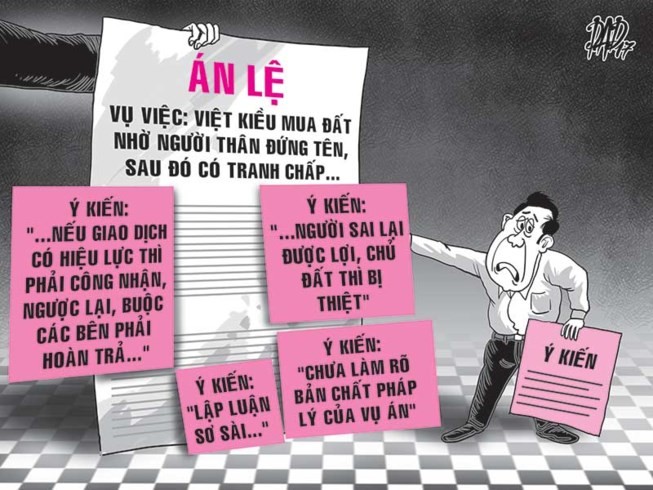 DAD 17

ÁN LỆ

VỤ VIỆC: VIỆT KIỀU MUA ĐẤT NHỜ NGƯỜI THÂN ĐỨNG TÊN, SAU ĐÓ CÓ TRANH CHẤP...

Ý KIẾN:
"...NẾU GIAO DỊCH CÓ HIỆU LỰC THÌ PHẢI CÔNG NHẬN, NGƯỢC LẠI, BUỘC CÁC BÊN PHẢI HOÀN TRẢ..."

Ý KIẾN:
"...NGƯỜI SAI LẠI ĐƯỢC LỢI, CHỦ ĐẤT THÌ BỊ THIỆT"

Ý KIẾN:
"LẬP LUẬN SƠ SÀI..."

Ý KIẾN:
"CHƯA LÀM RÕ BẢN CHẤT PHÁP LÝ CỦA VỤ ÁN"

Ý KIẾN